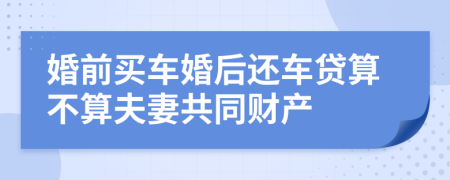 婚前买车婚后还车贷算不算夫妻共同财产